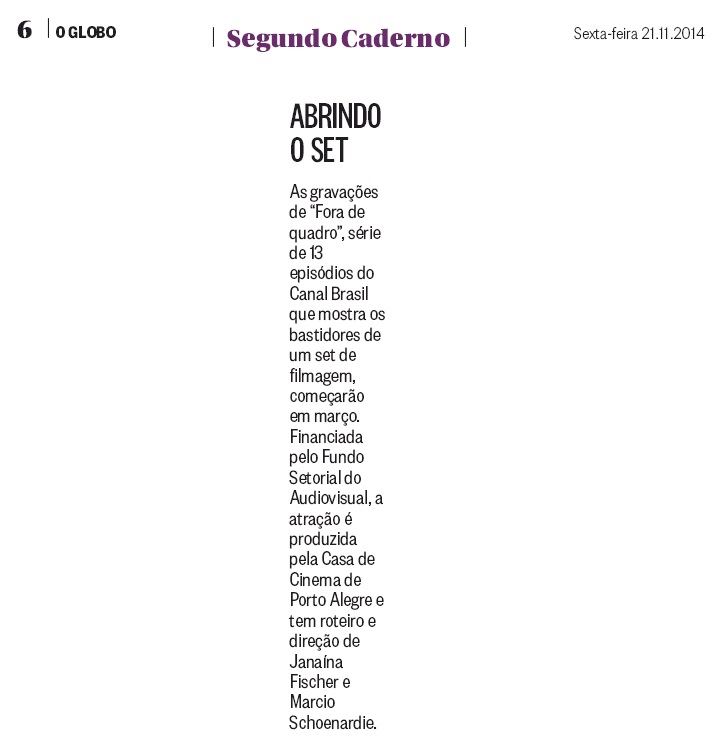 6 | O GLOBO | Segundo Caderno | Sexta-feira 21.11.2014

ABRINDO O SET

As gravações de “Fora de quadro”, série de 13 episódios do Canal Brasil que mostra os bastidores de um set de filmagem, começarão em março. Financiada pelo Fundo Setorial do Audiovisual, a atração é produzida pela Casa de Cinema de Porto Alegre e tem roteiro e direção de Janaína Fischer e Marcio Schoenardie.